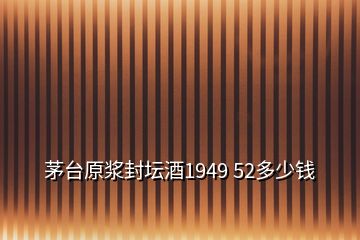 茅台原浆封坛酒1949 52多少钱